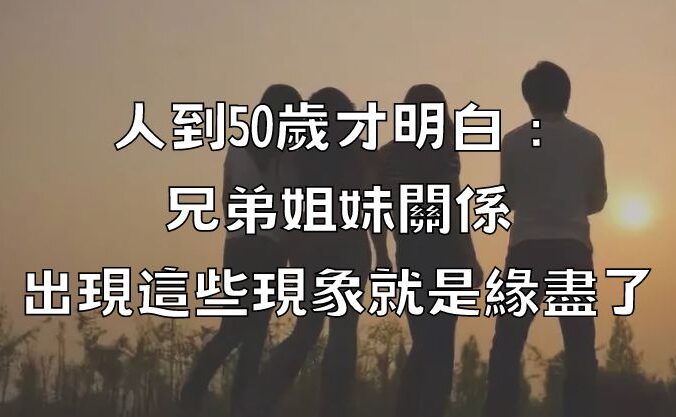 人到50歲才明白：
兄弟姐妹關係
出現這些現象就是緣盡了